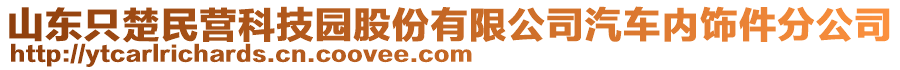 山东只楚民营科技园股份有限公司汽车内饰件分公司
http://ytcarlrichards.cn.coovee.com